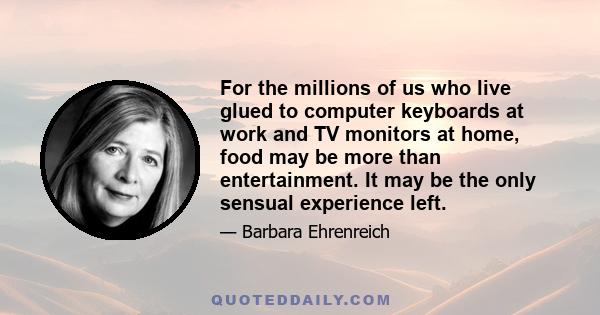 For the millions of us who live glued to computer keyboards at work and TV monitors at home, food may be more than entertainment. It may be the only sensual experience left.

— Barbara Ehrenreich

QUOTEDDAILY.COM